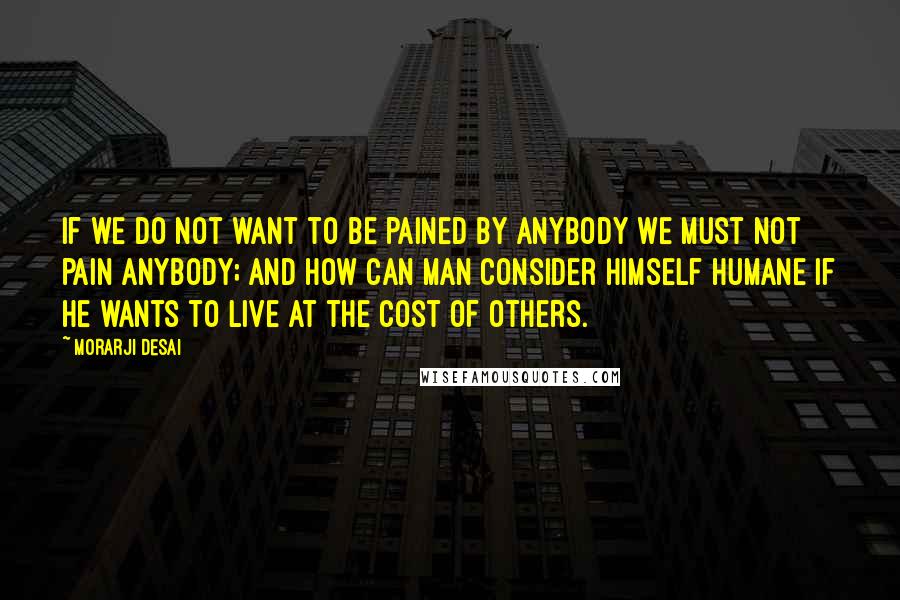 IF WE DO NOT WANT TO BE PAINED BY ANYBODY WE MUST NOT PAIN ANYBODY; AND HOW CAN MAN CONSIDER HIMSELF HUMANE IF HE WANTS TO LIVE AT THE COST OF OTHERS.

~ MORARJI DESAI

WISEFAMOUSQUOTES.COM